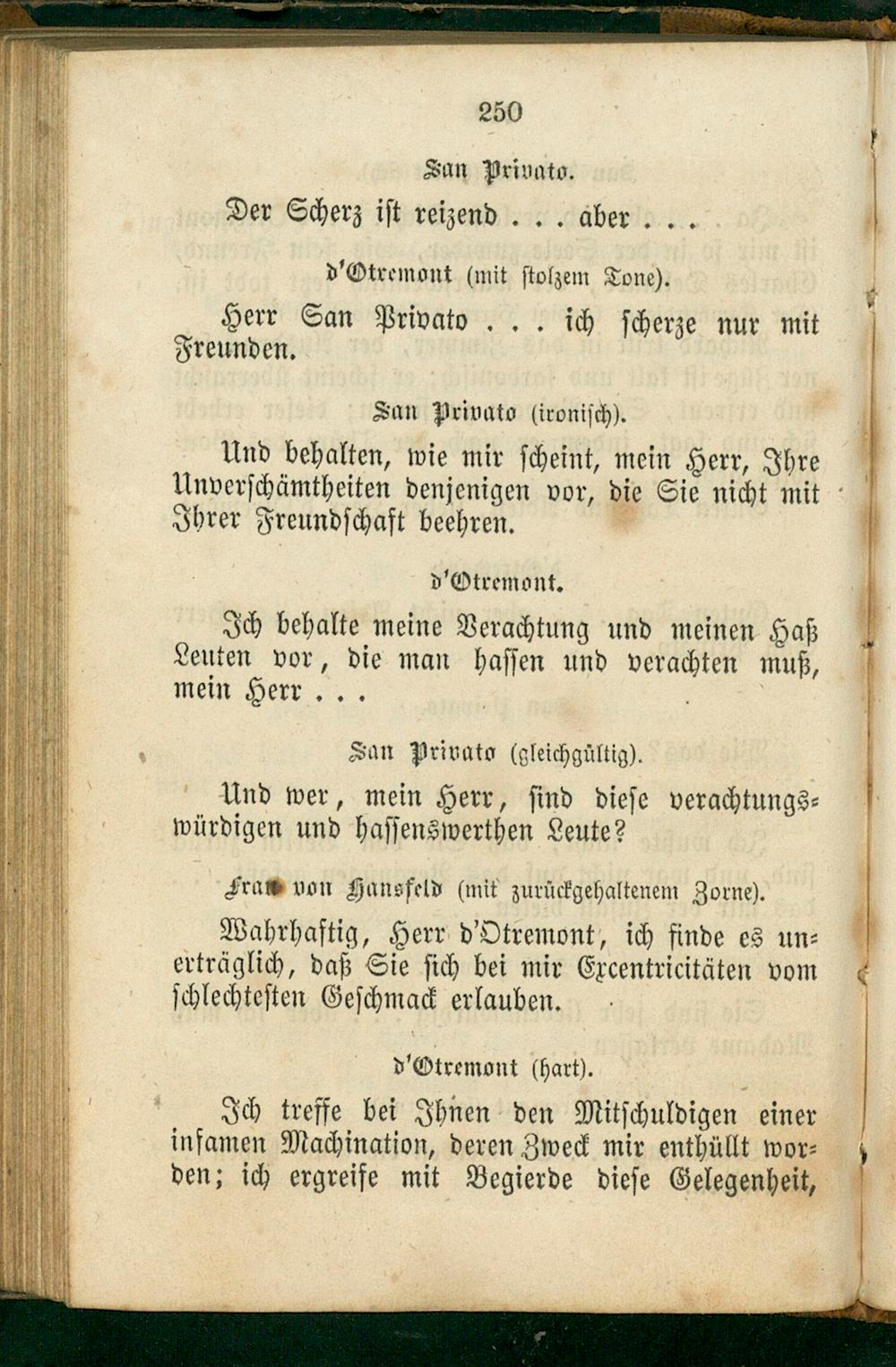 250

San Privato.

Der Scherz ist reizend . . . aber . . .

d'Otremont (mit stolzem Tone).

Herr San Privato . . . ich scherze nur mit Freunden.

San Privato (ironisch).

Und behalten, wie mir scheint, mein Herr, Ihre Unverschämtheiten denjenigen vor, die Sie nicht mit Ihrer Freundschaft beehren.

d'Otremont.

Ich behalte meine Verachtung und meinen Haß Leuten vor, die man hassen und verachten muß, mein Herr . . .

San Privato (gleichgültig).

Und wer, mein Herr, sind diese verachtungswürdigen und hassenswerthen Leute?

Frau von Hansfeld (mit zurückgehaltenem Zorne).

Wahrhaftig, Herr d'Otremont, ich finde es unerträglich, daß Sie sich bei mir Excentricitäten vom schlechtesten Geschmack erlauben.

d'Otremont (hart).

Ich treffe bei Ihnen den Mitschuldigen einer infamen Machination, deren Zweck mir enthüllt worden; ich ergreife mit Begierde diese Gelegenheit,